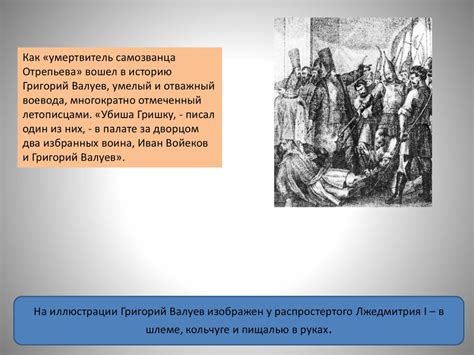 Как «умертвитель самозванца Отрепьева» вошел в историю Григорий Валуев, умелый и отважный воевода, многократно отмеченный летописцами. «Убиша Гришку, - писал один из них, - в палате за дворцом два избранных воина, Иван Войеков и Григорий Валуев».

На иллюстрации Григорий Валуев изображен у распростертого Лжедмитрия I – в шлеме, кольчуге и пищалью в руках.